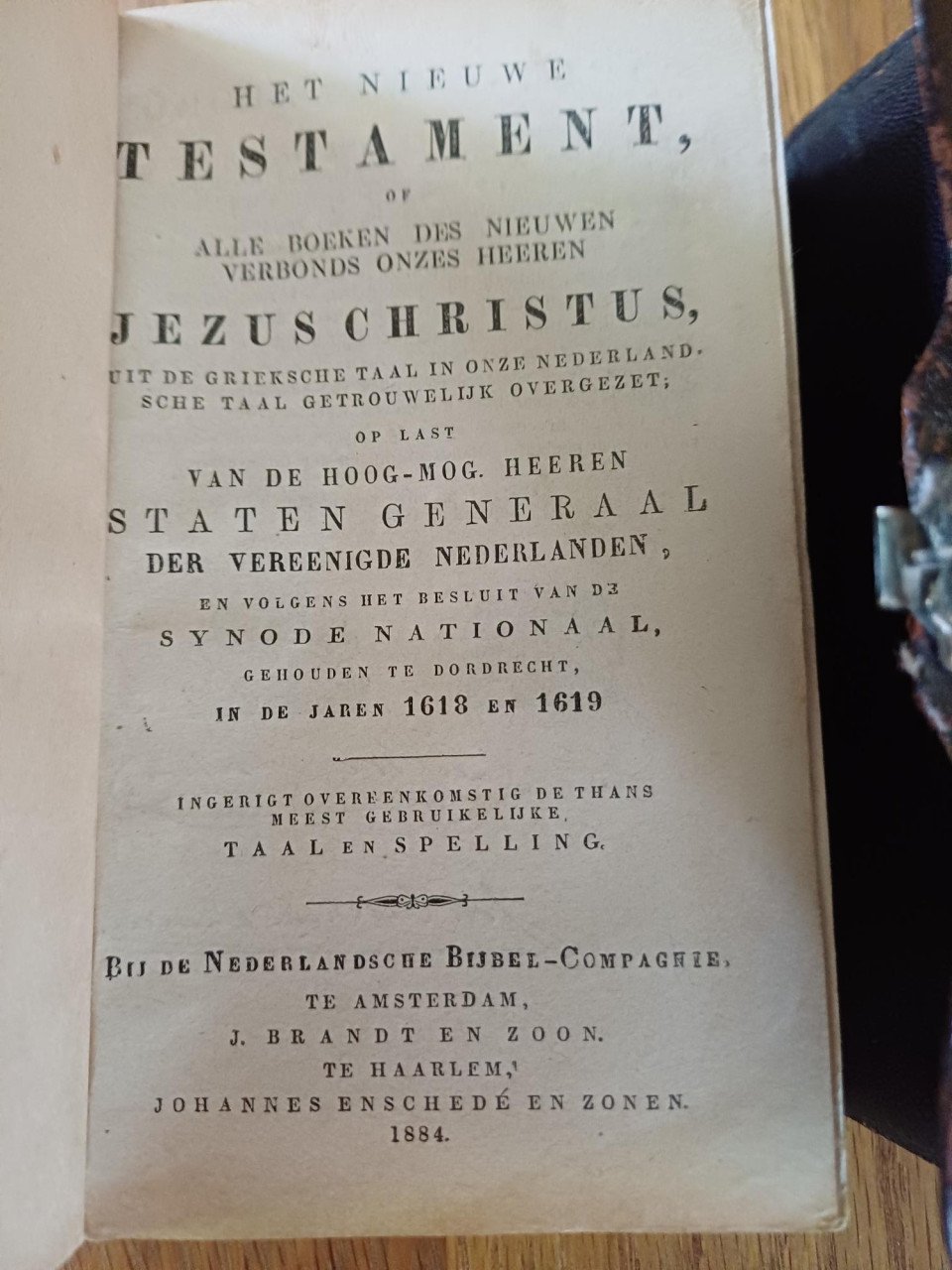 HET NIEUWE
TESTAMENT,
OF
ALLE BOEKEN DES NIEUWEN VERBONDS ONZES HEEREN
JEZUS CHRISTUS,
UIT DE GRIEKSCHE TAAL IN ONZE NEDERLANDSCHE TAAL GETROUWELIJK OVERGEZET;
OP LAST
VAN DE HOOG-MOG. HEEREN
STATEN GENERAAL
DER VEREENIGDE NEDERLANDEN,
EN VOLGENS HET BESLUIT VAN DE
SYNODE NATIONAAL,
GEHOUDEN TE DORDRECHT,
IN DE JAREN 1618 EN 1619

INGERIGT OVEREENKOMSTIG DE THANS MEEST GEBRUIKELIJKE
TAAL EN SPELLING.

BIJ DE NEDERLANDSCHE BIJBEL-COMPAGNIE,
TE AMSTERDAM,
J. BRANDT EN ZOON.
TE HAARLEM,
JOHANNES ENSCHEDÉ EN ZONEN.
1884.